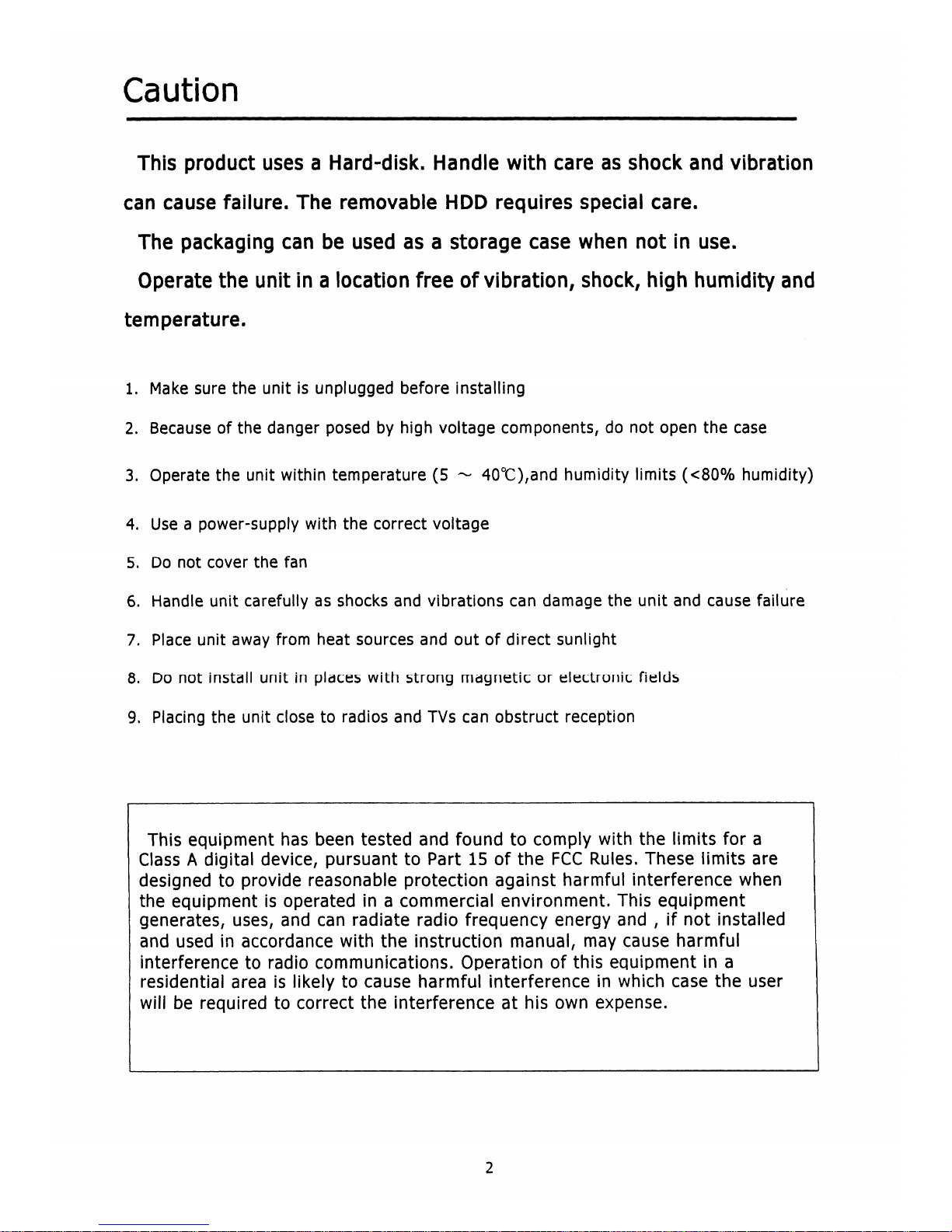 Caution

This product uses a Hard-disk. Handle with care as shock and vibration can cause failure. The removable HDD requires special care.

The packaging can be used as a storage case when not in use.

Operate the unit in a location free of vibration, shock, high humidity and temperature.

1. Make sure the unit is unplugged before installing

2. Because of the danger posed by high voltage components, do not open the case

3. Operate the unit within temperature (5 ~ 40℃),and humidity limits (<80% humidity)

4. Use a power-supply with the correct voltage

5. Do not cover the fan

6. Handle unit carefully as shocks and vibrations can damage the unit and cause failure

7. Place unit away from heat sources and out of direct sunlight

8. Do not install unit in places with strong magnetic or electronic fields

9. Placing the unit close to radios and TVs can obstruct reception

This equipment has been tested and found to comply with the limits for a Class A digital device, pursuant to Part 15 of the FCC Rules. These limits are designed to provide reasonable protection against harmful interference when the equipment is operated in a commercial environment. This equipment generates, uses, and can radiate radio frequency energy and , if not installed and used in accordance with the instruction manual, may cause harmful interference to radio communications. Operation of this equipment in a residential area is likely to cause harmful interference in which case the user will be required to correct the interference at his own expense.

2